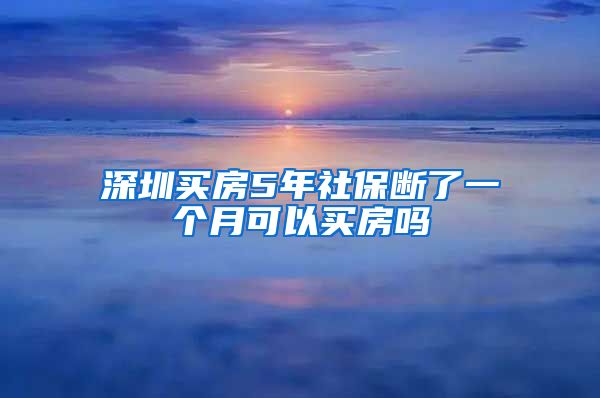 深圳买房5年社保断了一个月可以买房吗